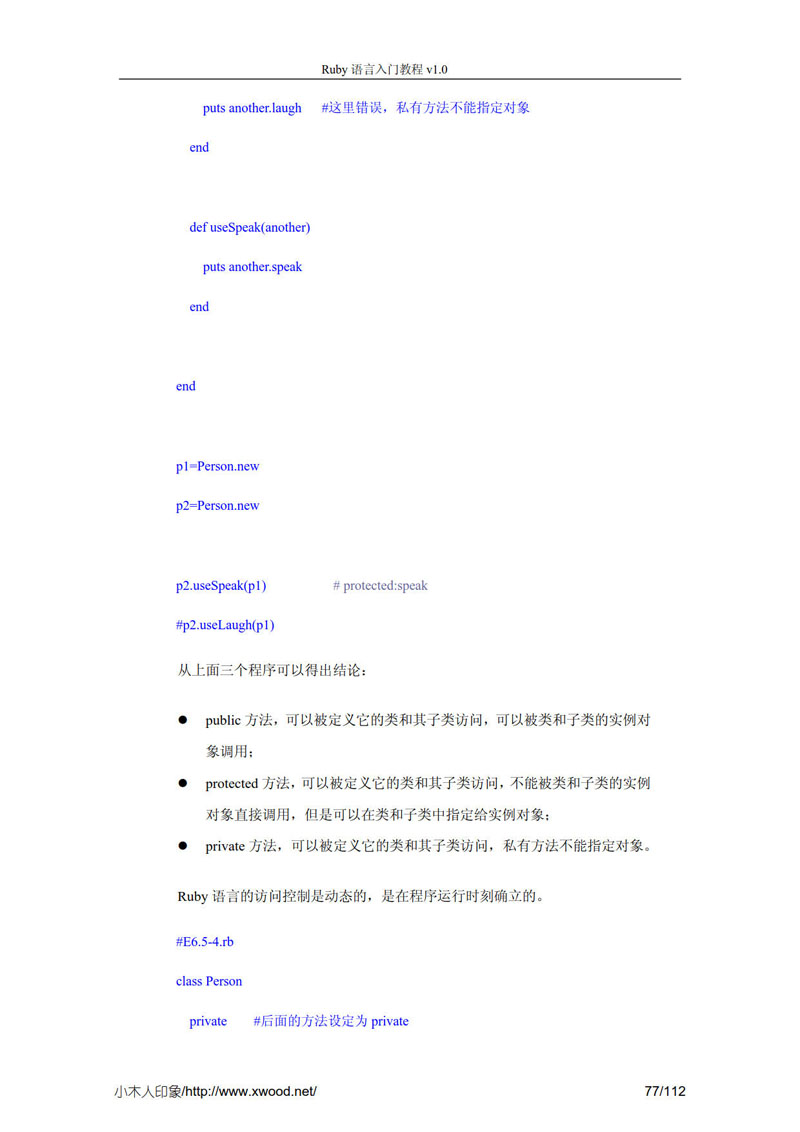 Ruby 语言入门教程 v1.0

puts another.laugh #这里错误，私有方法不能指定对象

end

def useSpeak(another)

puts another.speak

end

end

p1=Person.new

p2=Person.new

p2.useSpeak(p1) # protected:speak

#p2.useLaugh(p1)

从上面三个程序可以得出结论：

● public 方法，可以被定义它的类和其子类访问，可以被类和子类的实例对象调用；

● protected 方法，可以被定义它的类和其子类访问，不能被类和子类的实例对象直接调用，但是可以在类和子类中指定给实例对象；

● private 方法，可以被定义它的类和其子类访问，私有方法不能指定对象。

Ruby 语言的访问控制是动态的，是在程序运行时刻确立的。

#E6.5-4.rb

class Person

private #后面的方法设定为 private

小木人印象/http://www.xwood.net/ 77/112